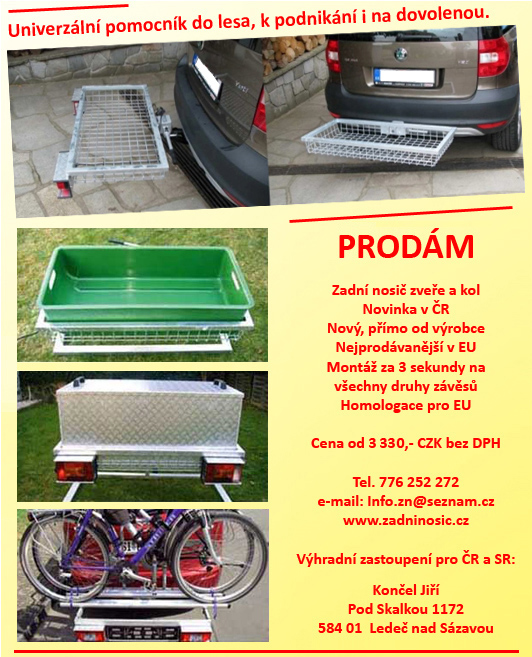 Univerzální pomocník do lesa, k podnikání i na dovolenou.

PRODÁM

Zadní nosič zveře a kol
Novinka v ČR
Nový, přímo od výrobce
Nejprodávanější v EU
Montáž za 3 sekundy na všechny druhy závěsů
Homologace pro EU

Cena od 3 330,- CZK bez DPH

Tel. 776 252 272
e-mail: Info.zn@seznam.cz
www.zadninosic.cz

Výhradní zastoupení pro ČR a SR:

Končel Jiří
Pod Skalkou 1172
584 01 Ledeč nad Sázavou